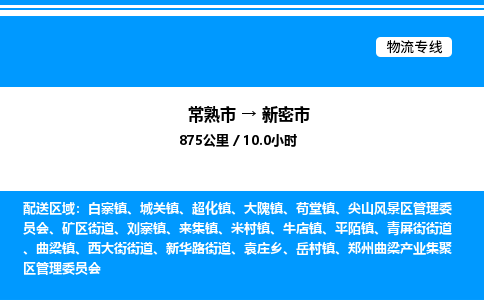 物流专线

常熟市 → 新密市

875公里 / 10.0小时

配送区域：白寨镇、城关镇、超化镇、大隗镇、苟堂镇、尖山风景区管理委员会、矿区街道、刘寨镇、来集镇、米村镇、牛店镇、平陌镇、青屏街街道、曲梁镇、西大街街道、新华路街道、袁庄乡、岳村镇、郑州曲梁产业集聚区管理委员会